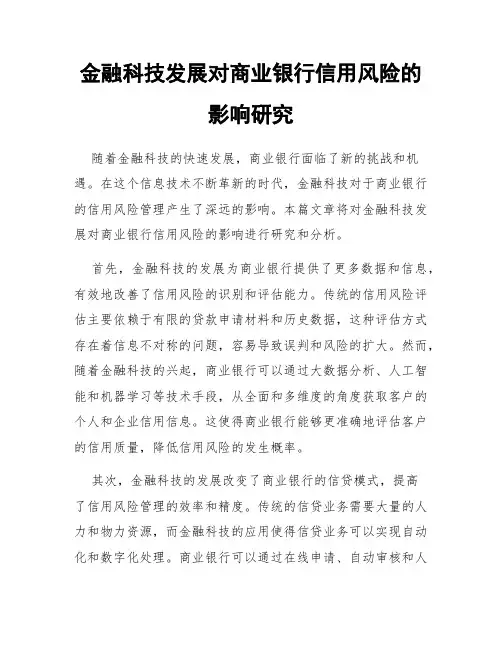 金融科技发展对商业银行信用风险的影响研究

随着金融科技的快速发展，商业银行面临了新的挑战和机遇。在这个信息技术不断革新的时代，金融科技对于商业银行的信用风险管理产生了深远的影响。本篇文章将对金融科技发展对商业银行信用风险的影响进行研究和分析。

首先，金融科技的发展为商业银行提供了更多数据和信息，有效地改善了信用风险的识别和评估能力。传统的信用风险评估主要依赖于有限的贷款申请材料和历史数据，这种评估方式存在着信息不对称的问题，容易导致误判和风险的扩大。然而，随着金融科技的兴起，商业银行可以通过大数据分析、人工智能和机器学习等技术手段，从全面和多维度的角度获取客户的个人和企业信用信息。这使得商业银行能够更准确地评估客户的信用质量，降低信用风险的发生概率。

其次，金融科技的发展改变了商业银行的信贷模式，提高了信用风险管理的效率和精度。传统的信贷业务需要大量的人力和物力资源，而金融科技的应用使得信贷业务可以实现自动化和数字化处理。商业银行可以通过在线申请、自动审核和人